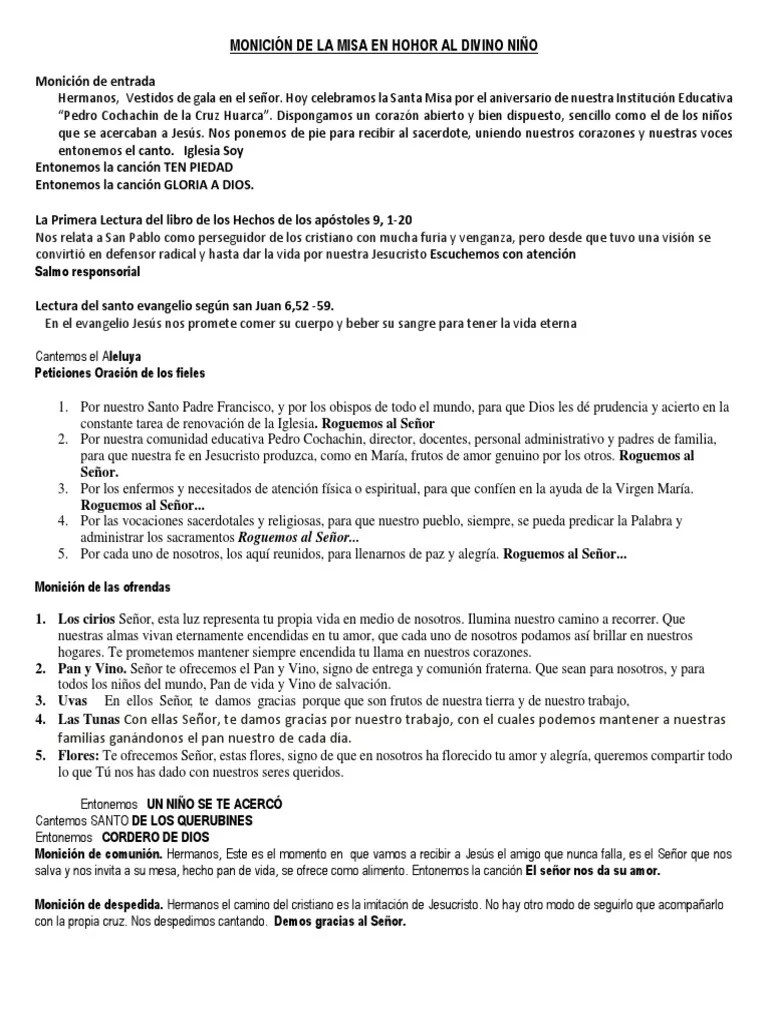 MONICIÓN DE LA MISA EN HOHOR AL DIVINO NIÑO

Monición de entrada
Hermanos, Vestidos de gala en el señor. Hoy celebramos la Santa Misa por el aniversario de nuestra Institución Educativa "Pedro Cochachin de la Cruz Huarca". Dispongamos un corazón abierto y bien dispuesto, sencillo como el de los niños que se acercaban a Jesús. Nos ponemos de pie para recibir al sacerdote, uniendo nuestros corazones y nuestras voces entonemos el canto. Iglesia Soy
Entonemos la canción TEN PIEDAD
Entonemos la canción GLORIA A DIOS.

La Primera Lectura del libro de los Hechos de los apóstoles 9, 1-20
Nos relata a San Pablo como perseguidor de los cristiano con mucha furia y venganza, pero desde que tuvo una visión se convirtió en defensor radical y hasta dar la vida por nuestra Jesucristo Escuchemos con atención
Salmo responsorial

Lectura del santo evangelio según san Juan 6,52 -59.
En el evangelio Jesús nos promete comer su cuerpo y beber su sangre para tener la vida eterna

Cantemos el Aleluya
Peticiones Oración de los fieles

1. Por nuestro Santo Padre Francisco, y por los obispos de todo el mundo, para que Dios les dé prudencia y acierto en la constante tarea de renovación de la Iglesia. Roguemos al Señor
2. Por nuestra comunidad educativa Pedro Cochachin, director, docentes, personal administrativo y padres de familia, para que nuestra fe en Jesucristo produzca, como en María, frutos de amor genuino por los otros. Roguemos al Señor.
3. Por los enfermos y necesitados de atención física o espiritual, para que confíen en la ayuda de la Virgen María. Roguemos al Señor...
4. Por las vocaciones sacerdotales y religiosas, para que nuestro pueblo, siempre, se pueda predicar la Palabra y administrar los sacramentos Roguemos al Señor...
5. Por cada uno de nosotros, los aquí reunidos, para llenarnos de paz y alegría. Roguemos al Señor...

Monición de las ofrendas

1. Los cirios Señor, esta luz representa tu propia vida en medio de nosotros. Ilumina nuestro camino a recorrer. Que nuestras almas vivan eternamente encendidas en tu amor, que cada uno de nosotros podamos así brillar en nuestros hogares. Te prometemos mantener siempre encendida tu llama en nuestros corazones.
2. Pan y Vino. Señor te ofrecemos el Pan y Vino, signo de entrega y comunión fraterna. Que sean para nosotros, y para todos los niños del mundo, Pan de vida y Vino de salvación.
3. Uvas En ellos Señor, te damos gracias porque que son frutos de nuestra tierra y de nuestro trabajo,
4. Las Tunas Con ellas Señor, te damos gracias por nuestro trabajo, con el cuales podemos mantener a nuestras familias ganándonos el pan nuestro de cada día.
5. Flores: Te ofrecemos Señor, estas flores, signo de que en nosotros ha florecido tu amor y alegría, queremos compartir todo lo que Tú nos has dado con nuestros seres queridos.

Entonemos UN NIÑO SE TE ACERCÓ
Cantemos SANTO DE LOS QUERUBINES
Entonemos CORDERO DE DIOS
Monición de comunión. Hermanos, Este es el momento en que vamos a recibir a Jesús el amigo que nunca falla, es el Señor que nos salva y nos invita a su mesa, hecho pan de vida, se ofrece como alimento. Entonemos la canción El señor nos da su amor.

Monición de despedida. Hermanos el camino del cristiano es la imitación de Jesucristo. No hay otro modo de seguirlo que acompañarlo con la propia cruz. Nos despedimos cantando. Demos gracias al Señor.